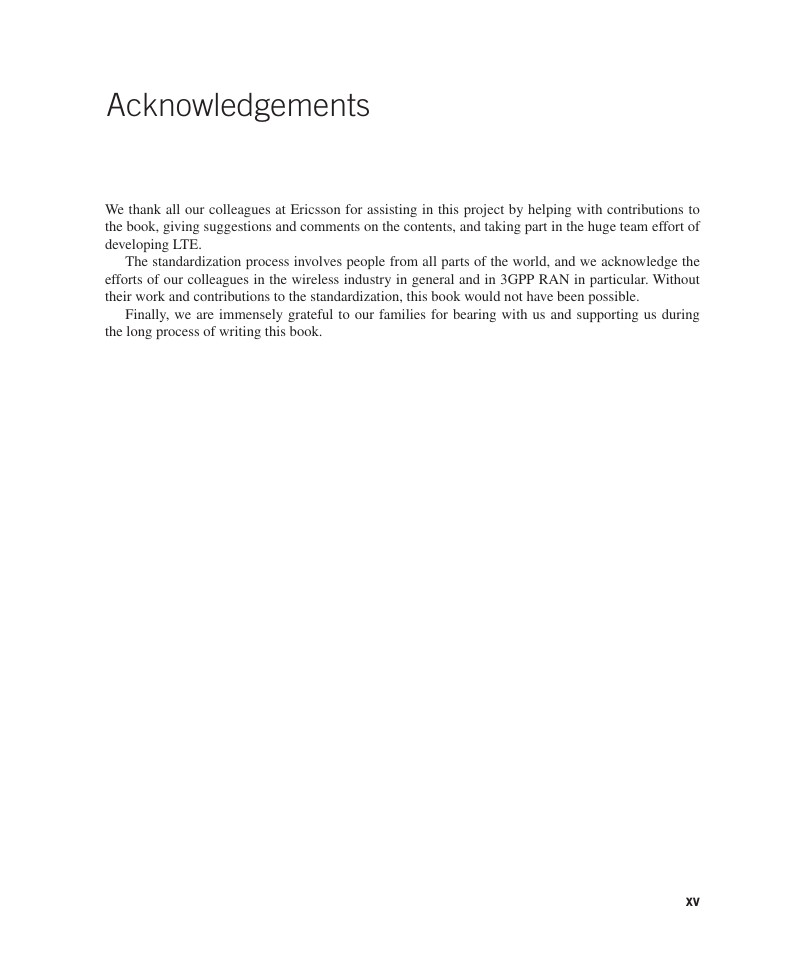 Acknowledgements

We thank all our colleagues at Ericsson for assisting in this project by helping with contributions to the book, giving suggestions and comments on the contents, and taking part in the huge team effort of developing LTE.

The standardization process involves people from all parts of the world, and we acknowledge the efforts of our colleagues in the wireless industry in general and in 3GPP RAN in particular. Without their work and contributions to the standardization, this book would not have been possible.

Finally, we are immensely grateful to our families for bearing with us and supporting us during the long process of writing this book.

xv